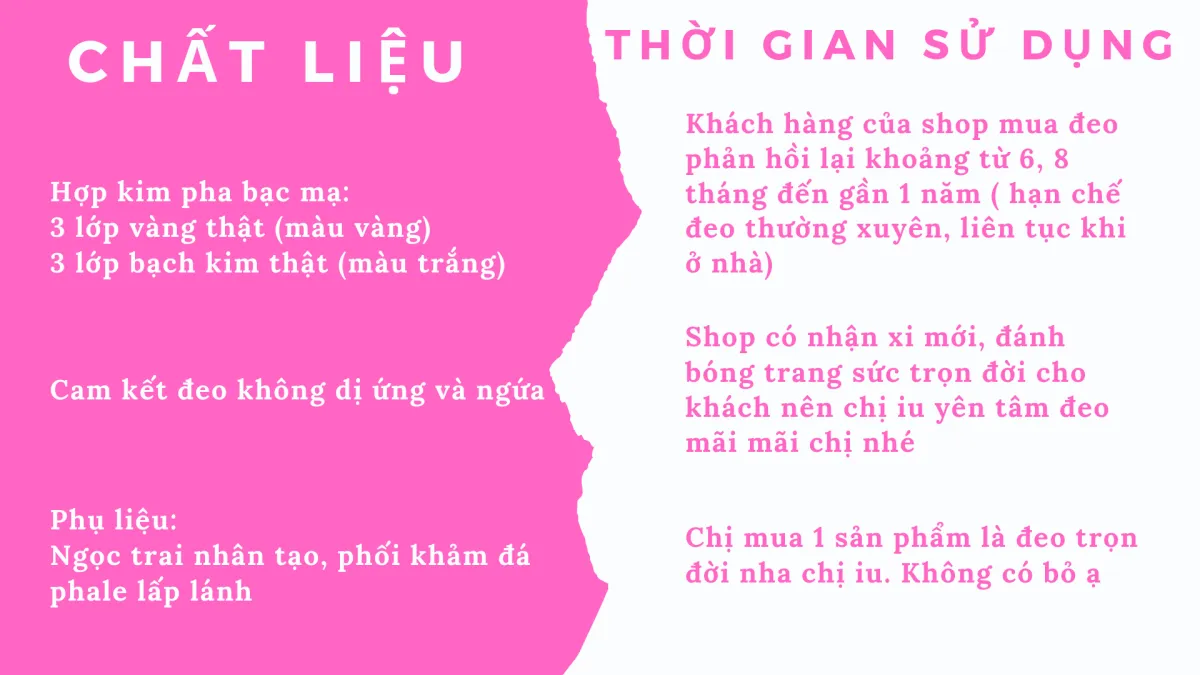 CHẤT LIỆU

Hợp kim pha bạc mạ:
3 lớp vàng thật (màu vàng)
3 lớp bạch kim thật (màu trắng)

Cam kết đeo không dị ứng và ngứa

Phụ liệu:
Ngọc trai nhân tạo, phối khảm đá phale lấp lánh

THỜI GIAN SỬ DỤNG

Khách hàng của shop mua đeo phản hồi lại khoảng từ 6, 8 tháng đến gần 1 năm ( hạn chế đeo thường xuyên, liên tục khi ở nhà)

Shop có nhận xi mới, đánh bóng trang sức trọn đời cho khách nên chị iu yên tâm đeo mãi mãi chị nhé

Chị mua 1 sản phẩm là đeo trọn đời nha chị iu. Không có bỏ ạ